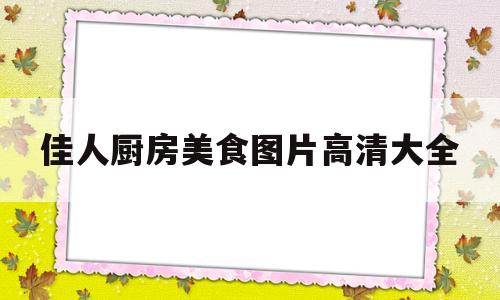 佳人厨房美食图片高清大全